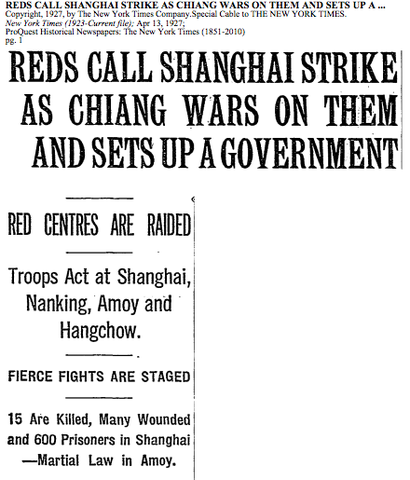 REDS CALL SHANGHAI STRIKE AS CHIANG WARS ON THEM AND SETS UP A ...
Copyright, 1927, by The New York Times Company.Special Cable to THE NEW YORK TIMES.
New York Times (1923-Current file); Apr 13, 1927;
ProQuest Historical Newspapers: The New York Times (1851-2010)
pg. 1

REDS CALL SHANGHAI STRIKE AS CHIANG WARS ON THEM AND SETS UP A GOVERNMENT

RED CENTRES ARE RAIDED

Troops Act at Shanghai, Nanking, Amoy and Hangchow.

FIERCE FIGHTS ARE STAGED

15 Are Killed, Many Wounded and 600 Prisoners in Shanghai —Martial Law in Amoy.